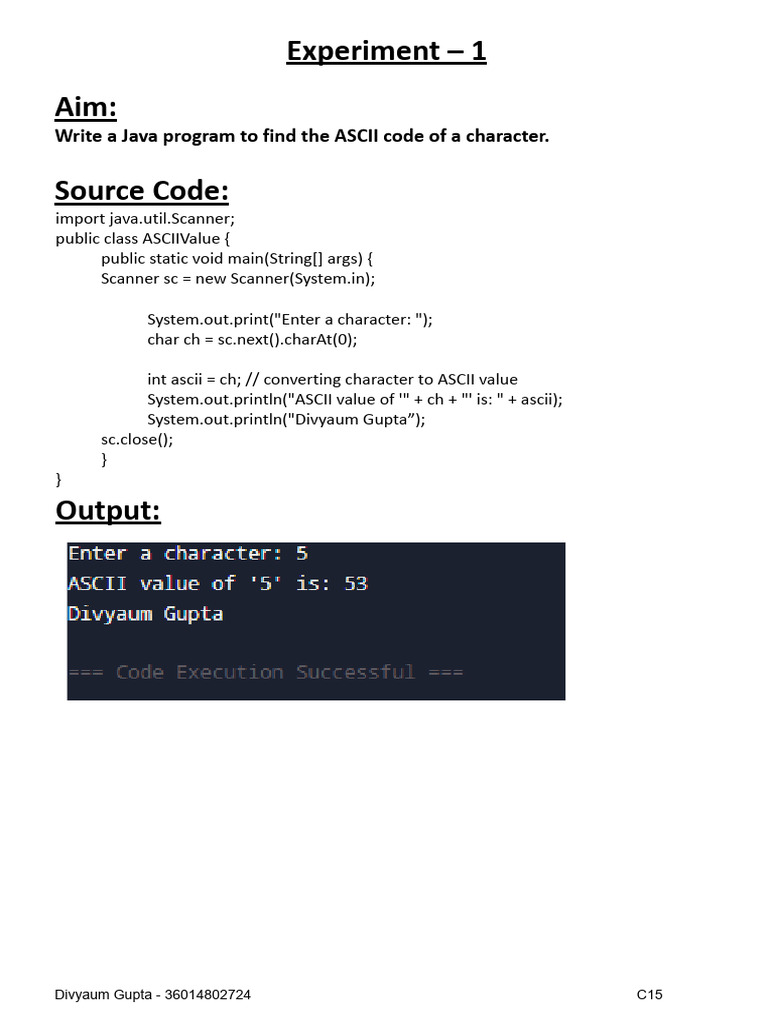 Experiment – 1

Aim:
Write a Java program to find the ASCII code of a character.

Source Code:
import java.util.Scanner;
public class ASCIIValue {
public static void main(String[] args) {
Scanner sc = new Scanner(System.in);

System.out.print("Enter a character: ");
char ch = sc.next().charAt(0);

int ascii = ch; // converting character to ASCII value
System.out.println("ASCII value of '" + ch + "' is: " + ascii);
System.out.println("Divyaum Gupta");
sc.close();
}
}

Output:
Enter a character: 5
ASCII value of '5' is: 53
Divyaum Gupta

=== Code Execution Successful ===

Divyaum Gupta - 36014802724 C15